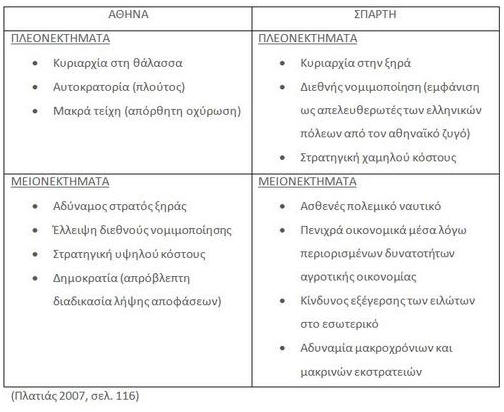 | ΑΘΗΝΑ | ΣΠΑΡΤΗ |
|---|---|
| ΠΛΕΟΝΕΚΤΗΜΑΤΑ<br>• Κυριαρχία στη θάλασσα<br>• Αυτοκρατορία (πλούτος)<br>• Μακρά τείχη (απόρθητη οχύρωση) | ΠΛΕΟΝΕΚΤΗΜΑΤΑ<br>• Κυριαρχία στην ξηρά<br>• Διεθνής νομιμοποίηση (εμφάνιση ως απελευθερωτές των ελληνικών πόλεων από τον αθηναϊκό ζυγό)<br>• Στρατηγική χαμηλού κόστους |
| ΜΕΙΟΝΕΚΤΗΜΑΤΑ<br>• Αδύναμος στρατός ξηράς<br>• Έλλειψη διεθνούς νομιμοποίησης<br>• Στρατηγική υψηλού κόστους<br>• Δημοκρατία (απρόβλεπτη διαδικασία λήψης αποφάσεων) | ΜΕΙΟΝΕΚΤΗΜΑΤΑ<br>• Ασθενές πολεμικό ναυτικό<br>• Πενιχρά οικονομικά μέσα λόγω περιορισμένων δυνατοτήτων αγροτικής οικονομίας<br>• Κίνδυνος εξέγερσης των ειλώτων στο εσωτερικό<br>• Αδυναμία μακροχρόνιων και μακρινών εκστρατειών |

(Πλατιάς 2007, σελ. 116)